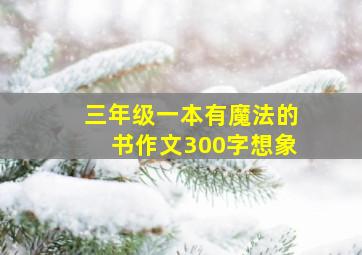 三年级一本有魔法的书作文300字想象